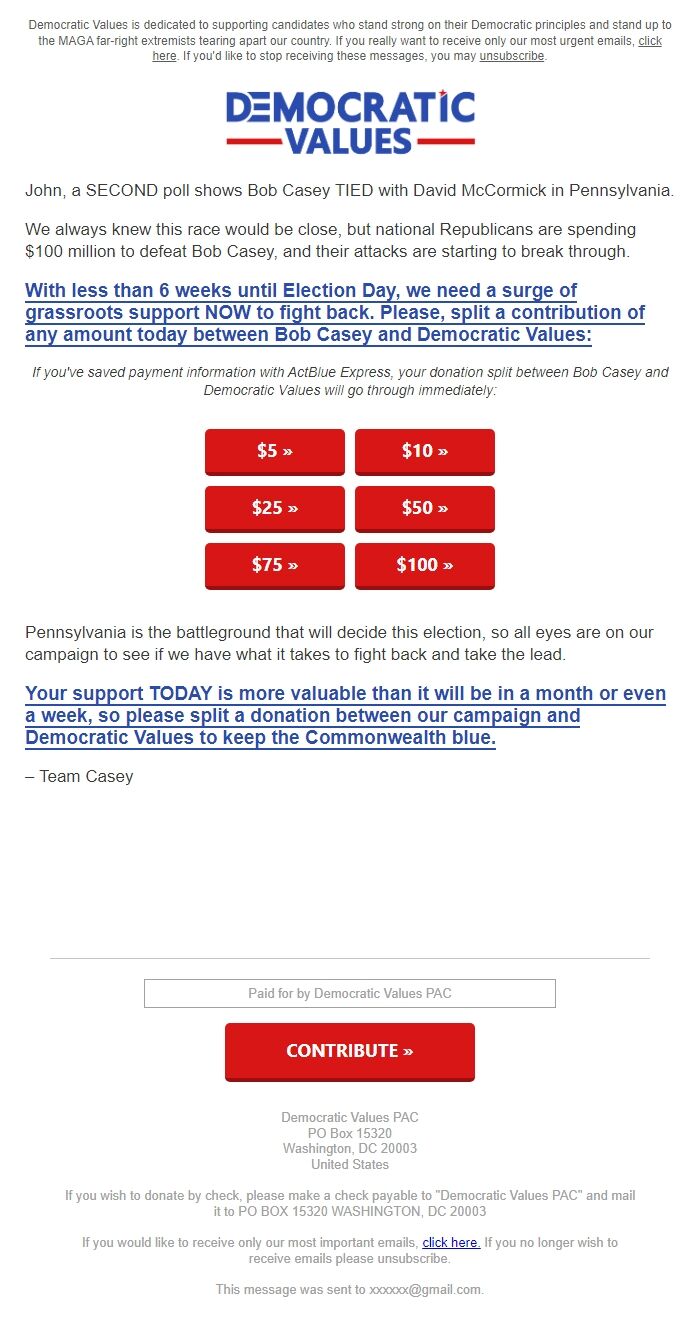 Democratic Values is dedicated to supporting candidates who stand strong on their Democratic principles and stand up to the MAGA far-right extremists tearing apart our country. If you really want to receive only our most urgent emails, click here. If you'd like to stop receiving these messages, you may unsubscribe.

DEMOCRATIC VALUES

John, a SECOND poll shows Bob Casey TIED with David McCormick in Pennsylvania.

We always knew this race would be close, but national Republicans are spending $100 million to defeat Bob Casey, and their attacks are starting to break through.

With less than 6 weeks until Election Day, we need a surge of grassroots support NOW to fight back. Please, split a contribution of any amount today between Bob Casey and Democratic Values:

If you've saved payment information with ActBlue Express, your donation split between Bob Casey and Democratic Values will go through immediately:

$5 »
$10 »
$25 »
$50 »
$75 »
$100 »

Pennsylvania is the battleground that will decide this election, so all eyes are on our campaign to see if we have what it takes to fight back and take the lead.

Your support TODAY is more valuable than it will be in a month or even a week, so please split a donation between our campaign and Democratic Values to keep the Commonwealth blue.

– Team Casey

Paid for by Democratic Values PAC

CONTRIBUTE »

Democratic Values PAC
PO Box 15320
Washington, DC 20003
United States

If you wish to donate by check, please make a check payable to "Democratic Values PAC" and mail it to PO BOX 15320 WASHINGTON, DC 20003

If you would like to receive only our most important emails, click here. If you no longer wish to receive emails please unsubscribe.

This message was sent to xxxxxx@gmail.com.